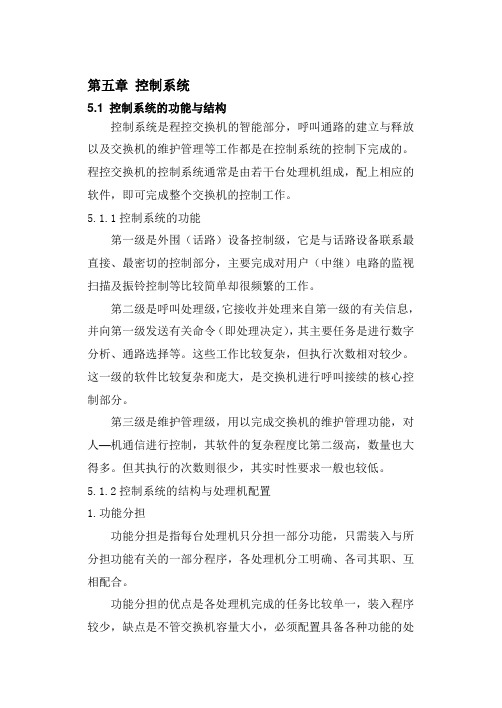 第五章 控制系统

5.1 控制系统的功能与结构

控制系统是程控交换机的智能部分，呼叫通路的建立与释放以及交换机的维护管理等工作都是在控制系统的控制下完成的。程控交换机的控制系统通常是由若干台处理机组成，配上相应的软件，即可完成整个交换机的控制工作。

5.1.1 控制系统的功能

第一级是外围（话路）设备控制级，它是与话路设备联系最直接、最密切的控制部分，主要完成对用户（中继）电路的监视扫描及振铃控制等比较简单却很频繁的工作。

第二级是呼叫处理级，它接收并处理来自第一级的有关信息，并向第一级发送有关命令（即处理决定），其主要任务是进行数字分析、通路选择等。这些工作比较复杂，但执行次数相对较少。这一级的软件比较复杂和庞大，是交换机进行呼叫接续的核心控制部分。

第三级是维护管理级，用以完成交换机的维护管理功能，对人—机通信进行控制，其软件的复杂程度比第二级高，数量也大得多。但其执行的次数则很少，其实时性要求一般也较低。

5.1.2 控制系统的结构与处理机配置

1.功能分担

功能分担是指每台处理机只分担一部分功能，只需装入与所分担功能有关的一部分程序，各处理机分工明确、各司其职、互相配合。

功能分担的优点是各处理机完成的任务比较单一，装入程序较少，缺点是不管交换机容量大小，必须配置具备各种功能的处